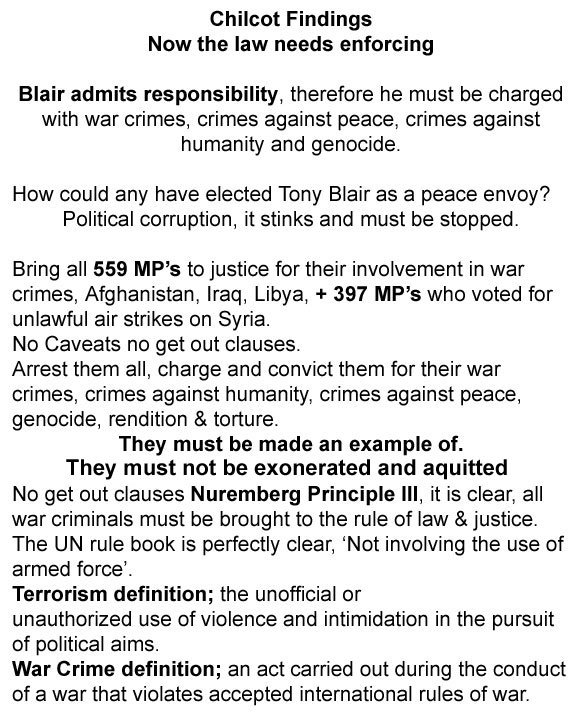 Chilcot Findings
Now the law needs enforcing

Blair admits responsibility, therefore he must be charged with war crimes, crimes against peace, crimes against humanity and genocide.

How could any have elected Tony Blair as a peace envoy? Political corruption, it stinks and must be stopped.

Bring all 559 MP's to justice for their involvement in war crimes, Afghanistan, Iraq, Libya, + 397 MP's who voted for unlawful air strikes on Syria.
No Caveats no get out clauses.
Arrest them all, charge and convict them for their war crimes, crimes against humanity, crimes against peace, genocide, rendition & torture.
They must be made an example of.
They must not be exonerated and aquitted
No get out clauses Nuremberg Principle III, it is clear, all war criminals must be brought to the rule of law & justice.
The UN rule book is perfectly clear, 'Not involving the use of armed force'.
Terrorism definition; the unofficial or unauthorized use of violence and intimidation in the pursuit of political aims.
War Crime definition; an act carried out during the conduct of a war that violates accepted international rules of war.